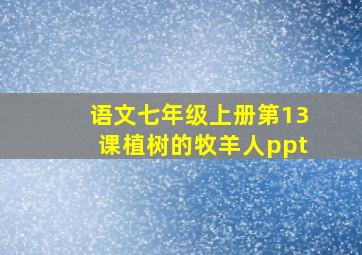 语文七年级上册第13课植树的牧羊人ppt